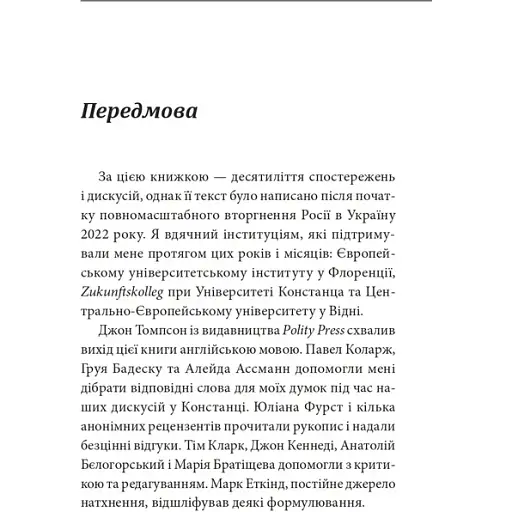 Передмова

За цією книжкою — десятиліття спостережень і дискусій, однак її текст було написано після початку повномасштабного вторгнення Росії в Україну 2022 року. Я вдячний інституціям, які підтримували мене протягом цих років і місяців: Європейському університетському інституту у Флоренції, Zukunftskolleg при Університеті Констанца та Центрально-Європейському університету у Відні.

Джон Томпсон із видавництва Polity Press схвалив вихід цієї книги англійською мовою. Павел Коларж, Груя Бадеску та Алейда Ассманн допомогли мені дібрати відповідні слова для моїх думок під час наших дискусій у Констанці. Юліана Фурст і кілька анонімних рецензентів прочитали рукопис і надали безцінні відгуки. Тім Кларк, Джон Кеннеді, Анатолій Бєлогорський і Марія Братіщева допомогли з критикою та редагуванням. Марк Еткінд, постійне джерело натхнення, відшліфував деякі формулювання.